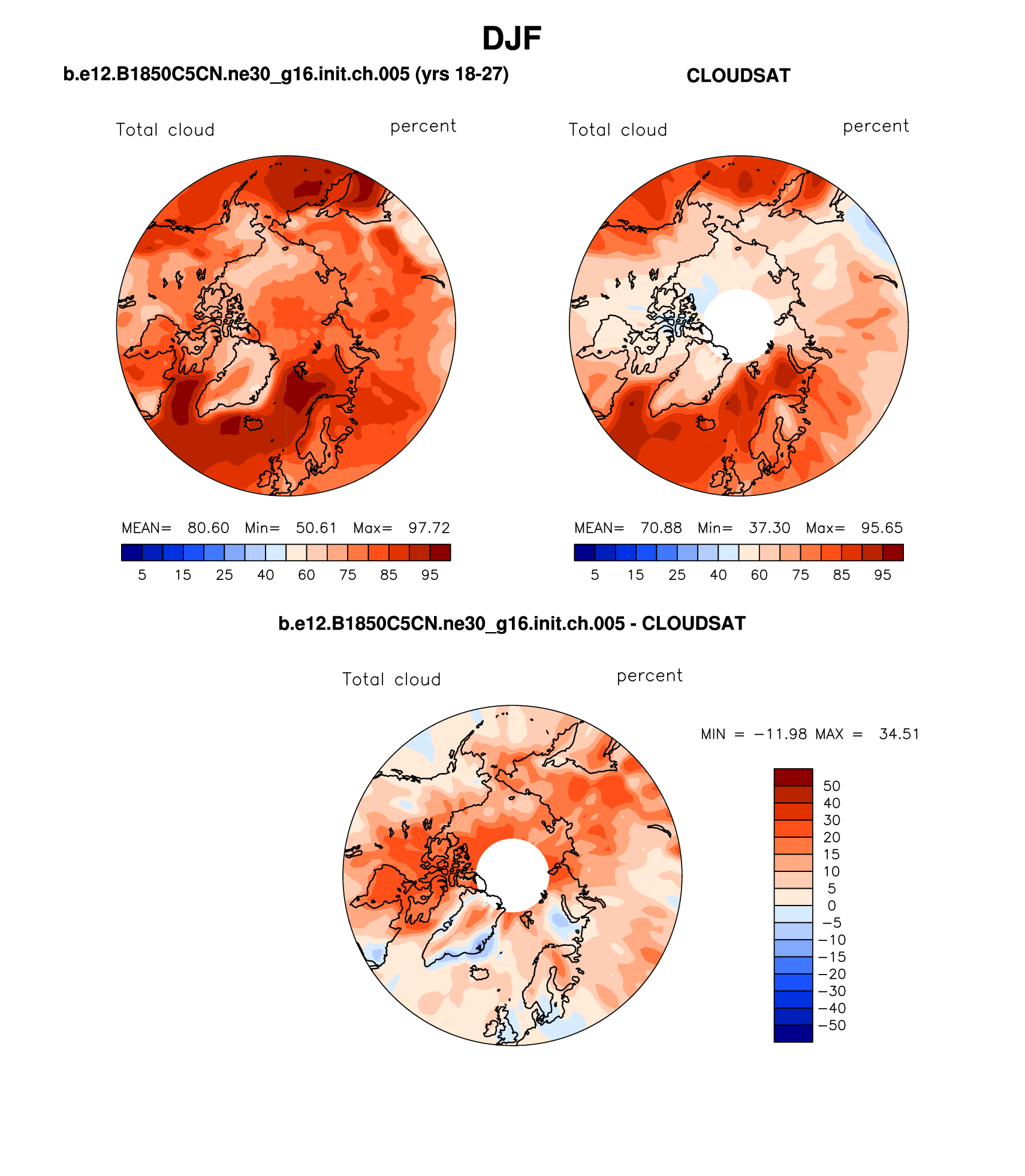 DJF

b.e12.B1850C5CN.ne30_g16.init.ch.005 (yrs 18-27)

Total cloud percent

MEAN= 80.60 Min= 50.61 Max= 97.72

5 15 25 40 60 75 85 95

CLOUDSAT

Total cloud percent

MEAN= 70.88 Min= 37.30 Max= 95.65

5 15 25 40 60 75 85 95

b.e12.B1850C5CN.ne30_g16.init.ch.005 - CLOUDSAT

Total cloud percent

MIN = −11.98 MAX = 34.51

50
40
30
20
15
10
5
0
−5
−10
−15
−20
−30
−40
−50